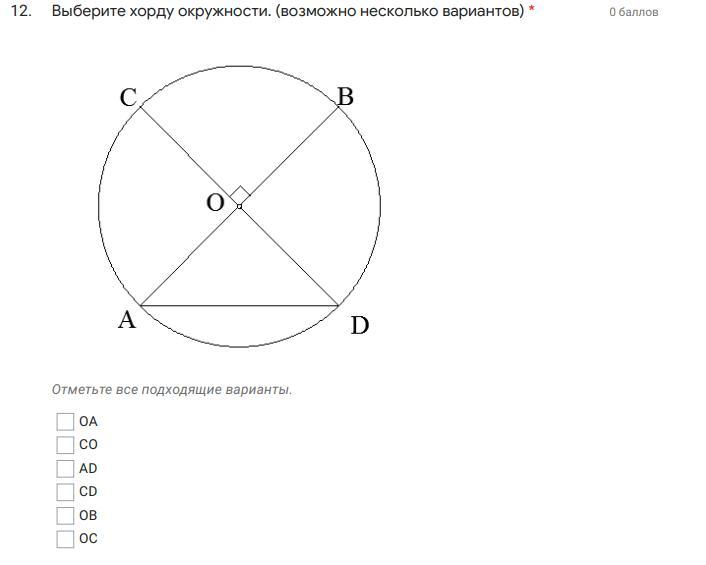 12. Выберите хорду окружности. (возможно несколько вариантов) *

0 баллов

C
B
O
A
D

Отметьте все подходящие варианты.

OA
CO
AD
CD
OB
OC